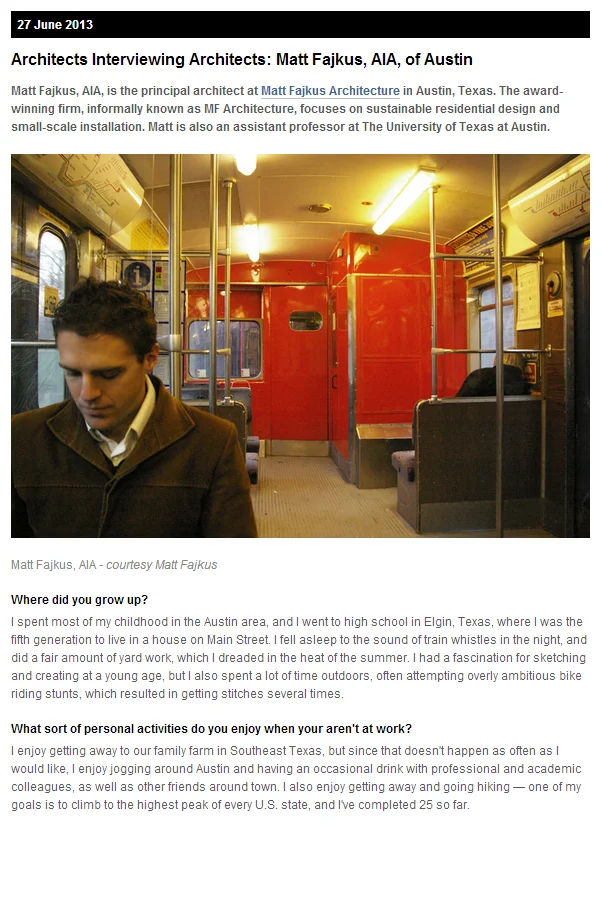 27 June 2013

Architects Interviewing Architects: Matt Fajkus, AIA, of Austin

Matt Fajkus, AIA, is the principal architect at Matt Fajkus Architecture in Austin, Texas. The award-winning firm, informally known as MF Architecture, focuses on sustainable residential design and small-scale installation. Matt is also an assistant professor at The University of Texas at Austin.

Matt Fajkus, AIA - courtesy Matt Fajkus

Where did you grow up?

I spent most of my childhood in the Austin area, and I went to high school in Elgin, Texas, where I was the fifth generation to live in a house on Main Street. I fell asleep to the sound of train whistles in the night, and did a fair amount of yard work, which I dreaded in the heat of the summer. I had a fascination for sketching and creating at a young age, but I also spent a lot of time outdoors, often attempting overly ambitious bike riding stunts, which resulted in getting stitches several times.

What sort of personal activities do you enjoy when your aren't at work?

I enjoy getting away to our family farm in Southeast Texas, but since that doesn't happen as often as I would like, I enjoy jogging around Austin and having an occasional drink with professional and academic colleagues, as well as other friends around town. I also enjoy getting away and going hiking — one of my goals is to climb to the highest peak of every U.S. state, and I've completed 25 so far.